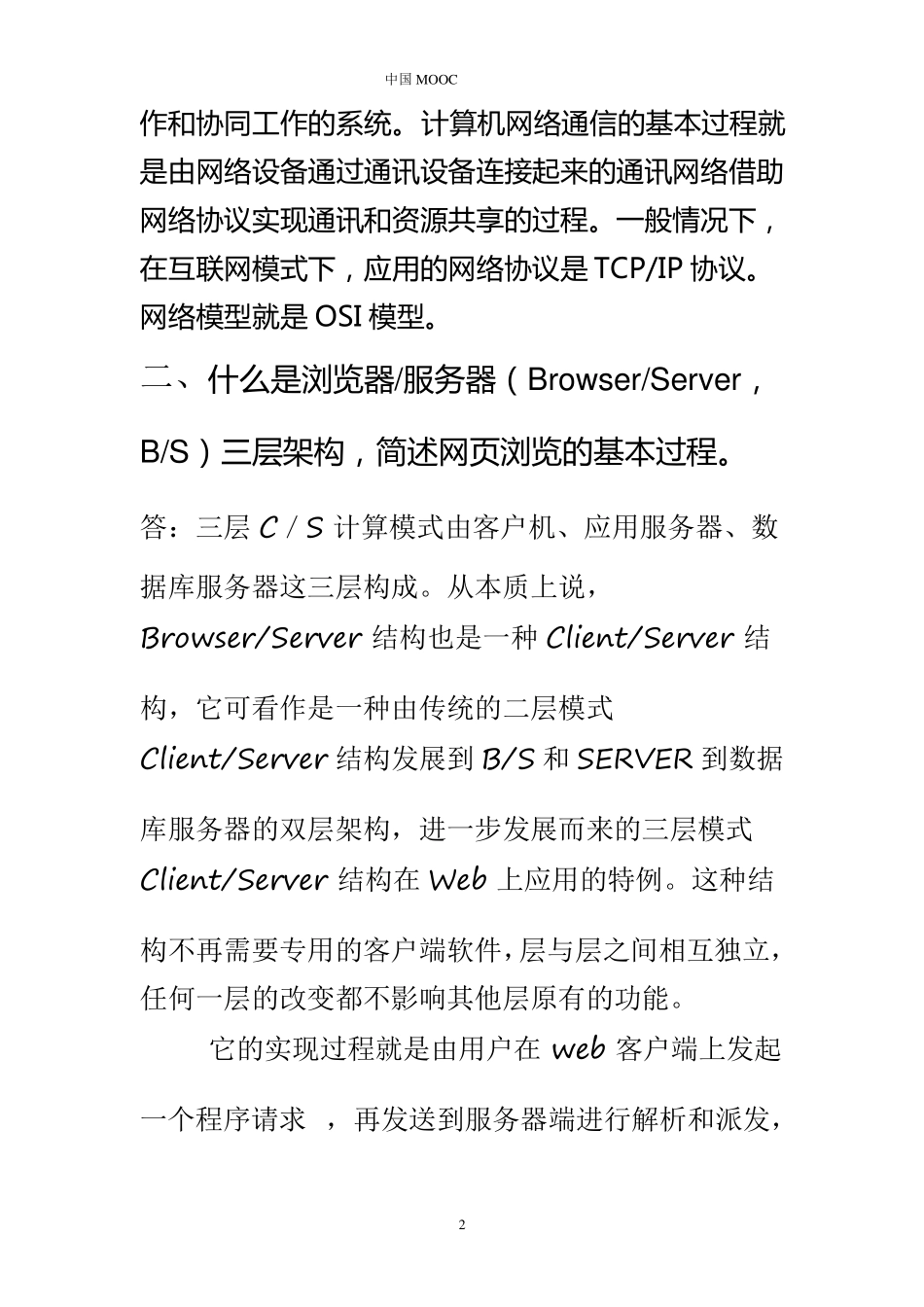 中国 MOOC

作和协同工作的系统。计算机网络通信的基本过程就是由网络设备通过通讯设备连接起来的通讯网络借助网络协议实现通讯和资源共享的过程。一般情况下，在互联网模式下，应用的网络协议是 TCP/IP 协议。网络模型就是 OSI 模型。

二、什么是浏览器/服务器（Browser/Server，B/S）三层架构，简述网页浏览的基本过程。

答：三层 C / S 计算模式由客户机、应用服务器、数据库服务器这三层构成。从本质上说，Browser/Server 结构也是一种 Client/Server 结构，它可看作是一种由传统的二层模式 Client/Server 结构发展到 B/S 和 SERVER 到数据库服务器的双层架构，进一步发展而来的三层模式 Client/Server 结构在 Web 上应用的特例。这种结构不再需要专用的客户端软件，层与层之间相互独立，任何一层的改变都不影响其他层原有的功能。

它的实现过程就是由用户在 web 客户端上发起一个程序请求 ，再发送到服务器端进行解析和派发，

2